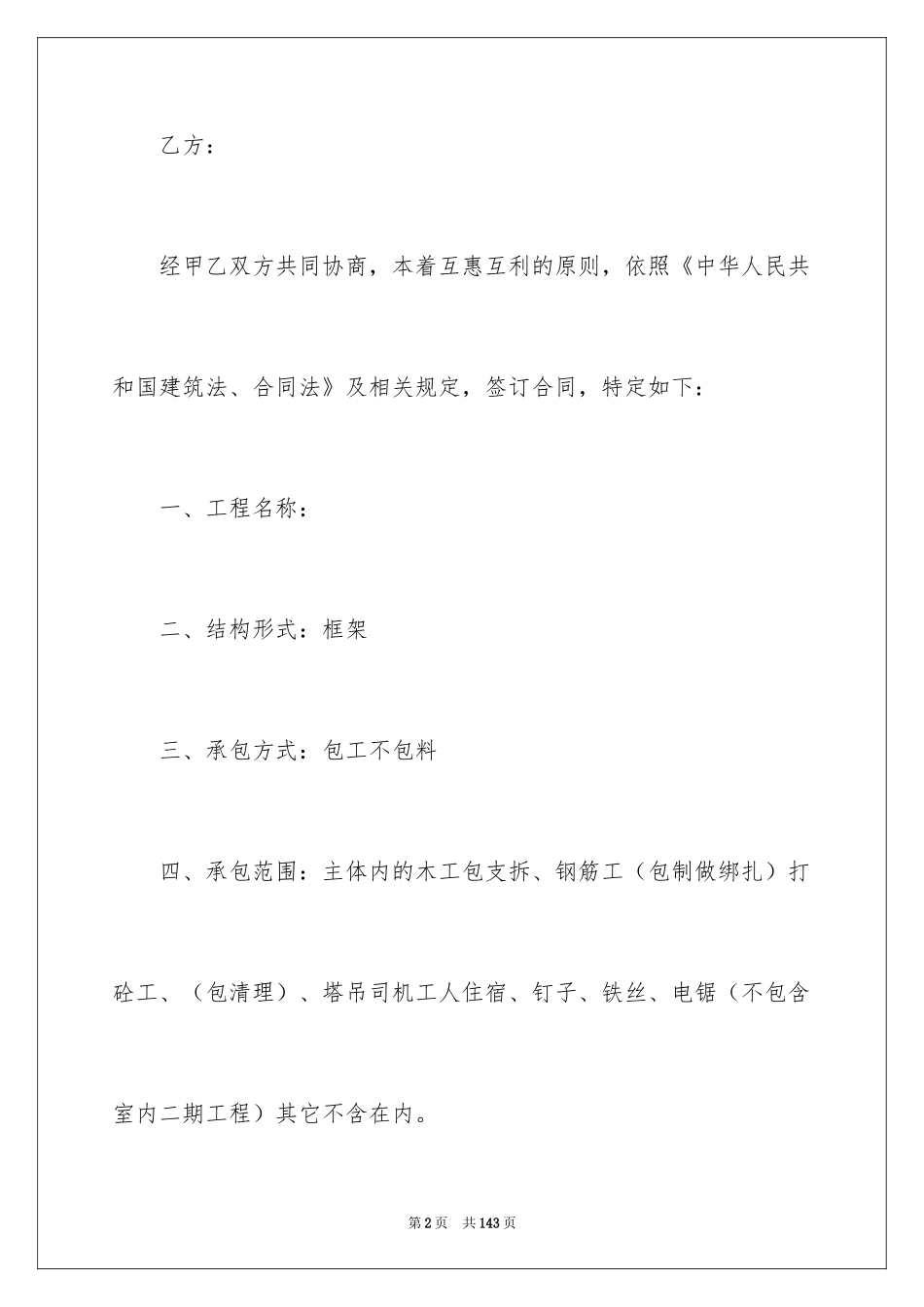 乙方：

经甲乙双方共同协商，本着互惠互利的原则，依照《中华人民共和国建筑法、合同法》及相关规定，签订合同，特定如下：

一、工程名称：

二、结构形式：框架

三、承包方式：包工不包料

四、承包范围：主体内的木工包支拆、钢筋工（包制做绑扎）打砼工、（包清理）、塔吊司机工人住宿、钉子、铁丝、电锯（不包含室内二期工程）其它不含在内。

第2页 共143页